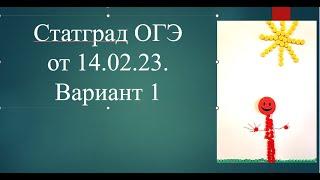 Статград ОГЭ от 14.02.23. Вариант 1